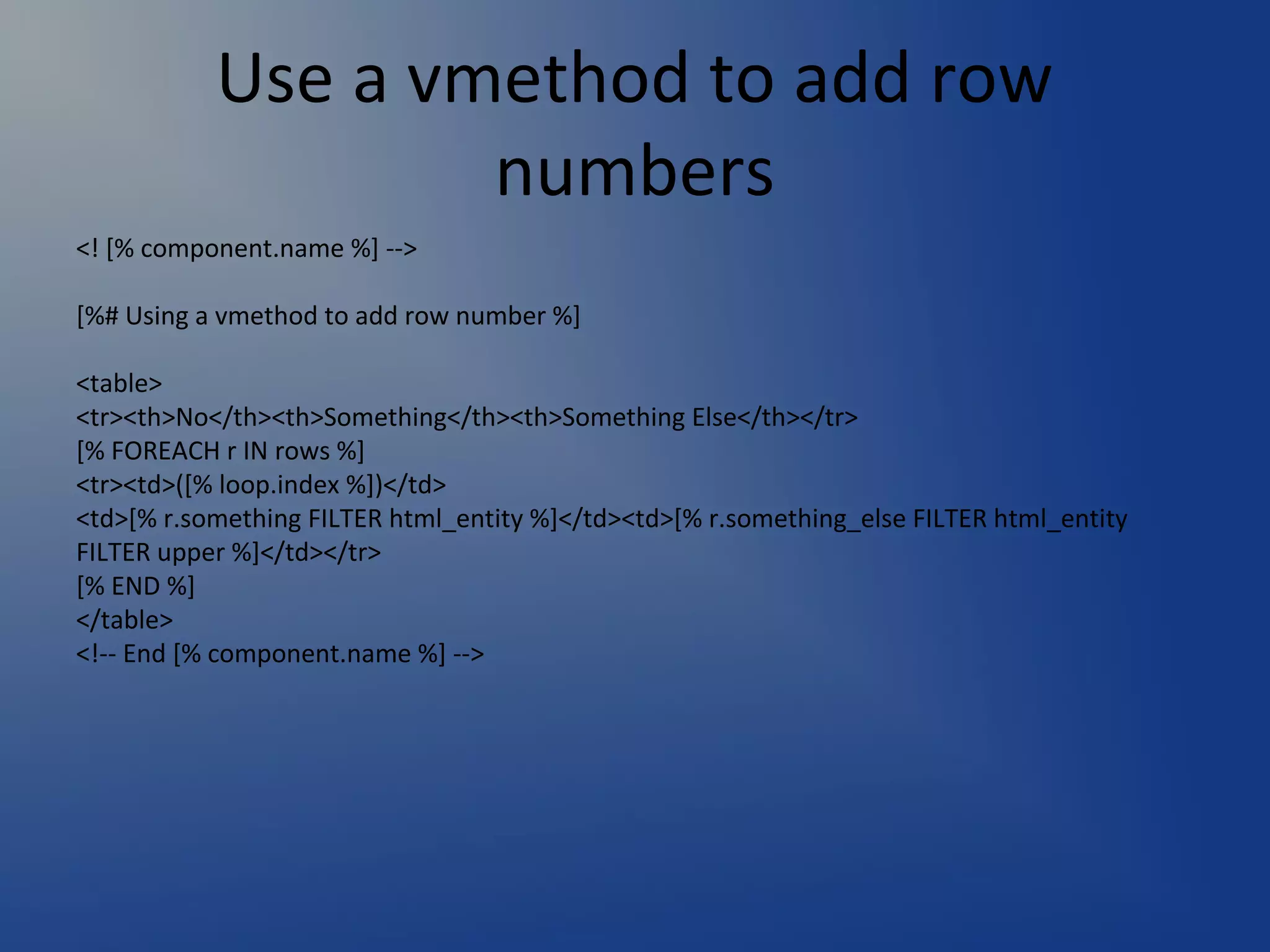 Use a vmethod to add row numbers

<! [% component.name %] -->

[%# Using a vmethod to add row number %]

<table>
<tr><th>No</th><th>Something</th><th>Something Else</th></tr>
[% FOREACH r IN rows %]
<tr><td>([% loop.index %])</td>
<td>[% r.something FILTER html_entity %]</td><td>[% r.something_else FILTER html_entity FILTER upper %]</td></tr>
[% END %]
</table>
<!-- End [% component.name %] -->